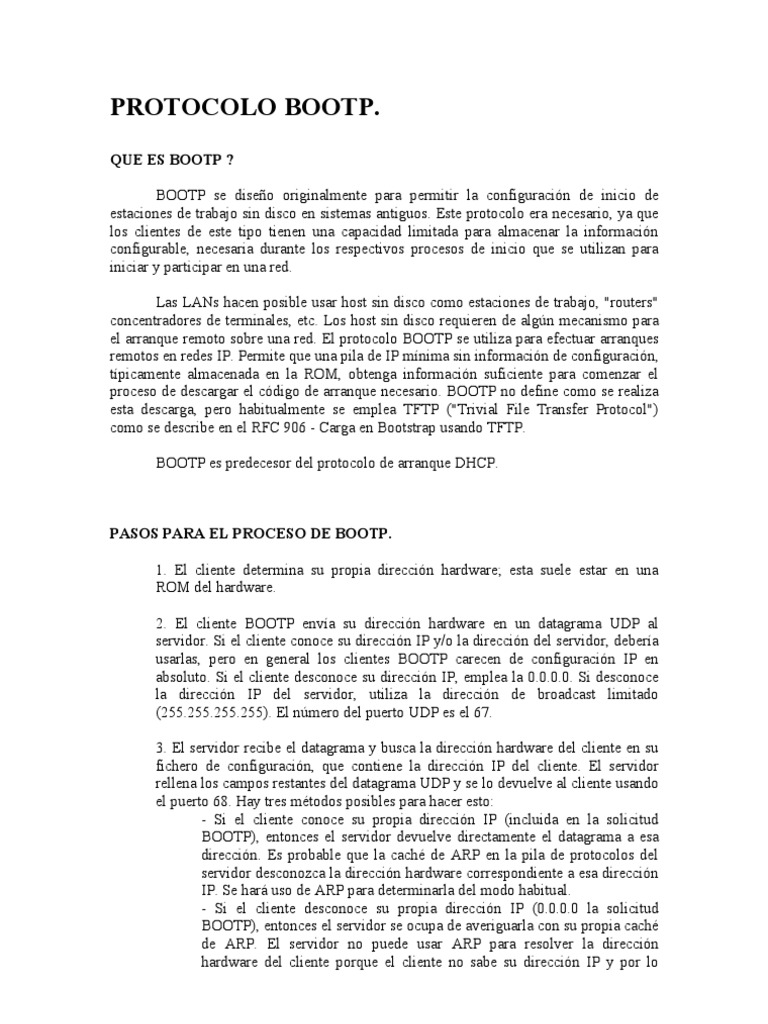 PROTOCOLO BOOTP.

QUE ES BOOTP ?

BOOTP se diseño originalmente para permitir la configuración de inicio de estaciones de trabajo sin disco en sistemas antiguos. Este protocolo era necesario, ya que los clientes de este tipo tienen una capacidad limitada para almacenar la información configurable, necesaria durante los respectivos procesos de inicio que se utilizan para iniciar y participar en una red.

Las LANs hacen posible usar host sin disco como estaciones de trabajo, "routers" concentradores de terminales, etc. Los host sin disco requieren de algún mecanismo para el arranque remoto sobre una red. El protocolo BOOTP se utiliza para efectuar arranques remotos en redes IP. Permite que una pila de IP mínima sin información de configuración, típicamente almacenada en la ROM, obtenga información suficiente para comenzar el proceso de descargar el código de arranque necesario. BOOTP no define como se realiza esta descarga, pero habitualmente se emplea TFTP ("Trivial File Transfer Protocol") como se describe en el RFC 906 - Carga en Bootstrap usando TFTP.

BOOTP es predecesor del protocolo de arranque DHCP.

PASOS PARA EL PROCESO DE BOOTP.

1. El cliente determina su propia dirección hardware; esta suele estar en una ROM del hardware.

2. El cliente BOOTP envía su dirección hardware en un datagrama UDP al servidor. Si el cliente conoce su dirección IP y/o la dirección del servidor, debería usarlas, pero en general los clientes BOOTP carecen de configuración IP en absoluto. Si el cliente desconoce su dirección IP, emplea la 0.0.0.0. Si desconoce la dirección IP del servidor, utiliza la dirección de broadcast limitado (255.255.255.255). El número del puerto UDP es el 67.

3. El servidor recibe el datagrama y busca la dirección hardware del cliente en su fichero de configuración, que contiene la dirección IP del cliente. El servidor rellena los campos restantes del datagrama UDP y se lo devuelve al cliente usando el puerto 68. Hay tres métodos posibles para hacer esto:
- Si el cliente conoce su propia dirección IP (incluida en la solicitud BOOTP), entonces el servidor devuelve directamente el datagrama a esa dirección. Es probable que la caché de ARP en la pila de protocolos del servidor desconozca la dirección hardware correspondiente a esa dirección IP. Se hará uso de ARP para determinarla del modo habitual.
- Si el cliente desconoce su propia dirección IP (0.0.0.0 la solicitud BOOTP), entonces el servidor se ocupa de averiguarla con su propia caché de ARP. El servidor no puede usar ARP para resolver la dirección hardware del cliente porque el cliente no sabe su dirección IP y por lo